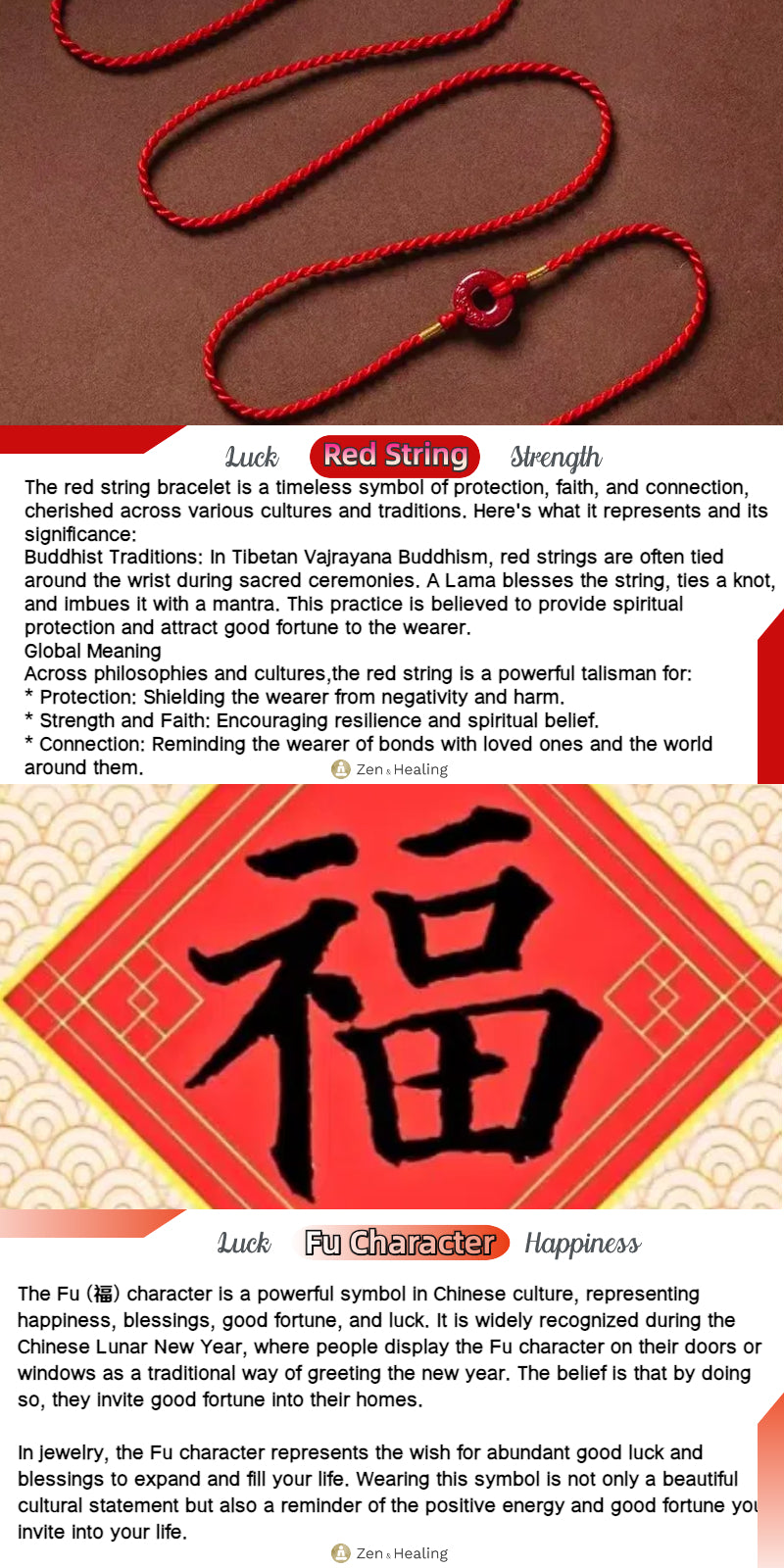 Luck Red String Strength

The red string bracelet is a timeless symbol of protection, faith, and connection, cherished across various cultures and traditions. Here's what it represents and its significance:

Buddhist Traditions: In Tibetan Vajrayana Buddhism, red strings are often tied around the wrist during sacred ceremonies. A Lama blesses the string, ties a knot, and imbues it with a mantra. This practice is believed to provide spiritual protection and attract good fortune to the wearer.

Global Meaning

Across philosophies and cultures,the red string is a powerful talisman for:

* Protection: Shielding the wearer from negativity and harm.

* Strength and Faith: Encouraging resilience and spiritual belief.

* Connection: Reminding the wearer of bonds with loved ones and the world around them.

Zen & Healing

福

Luck Fu Character Happiness

The Fu (福) character is a powerful symbol in Chinese culture, representing happiness, blessings, good fortune, and luck. It is widely recognized during the Chinese Lunar New Year, where people display the Fu character on their doors or windows as a traditional way of greeting the new year. The belief is that by doing so, they invite good fortune into their homes.

In jewelry, the Fu character represents the wish for abundant good luck and blessings to expand and fill your life. Wearing this symbol is not only a beautiful cultural statement but also a reminder of the positive energy and good fortune you invite into your life.

Zen & Healing